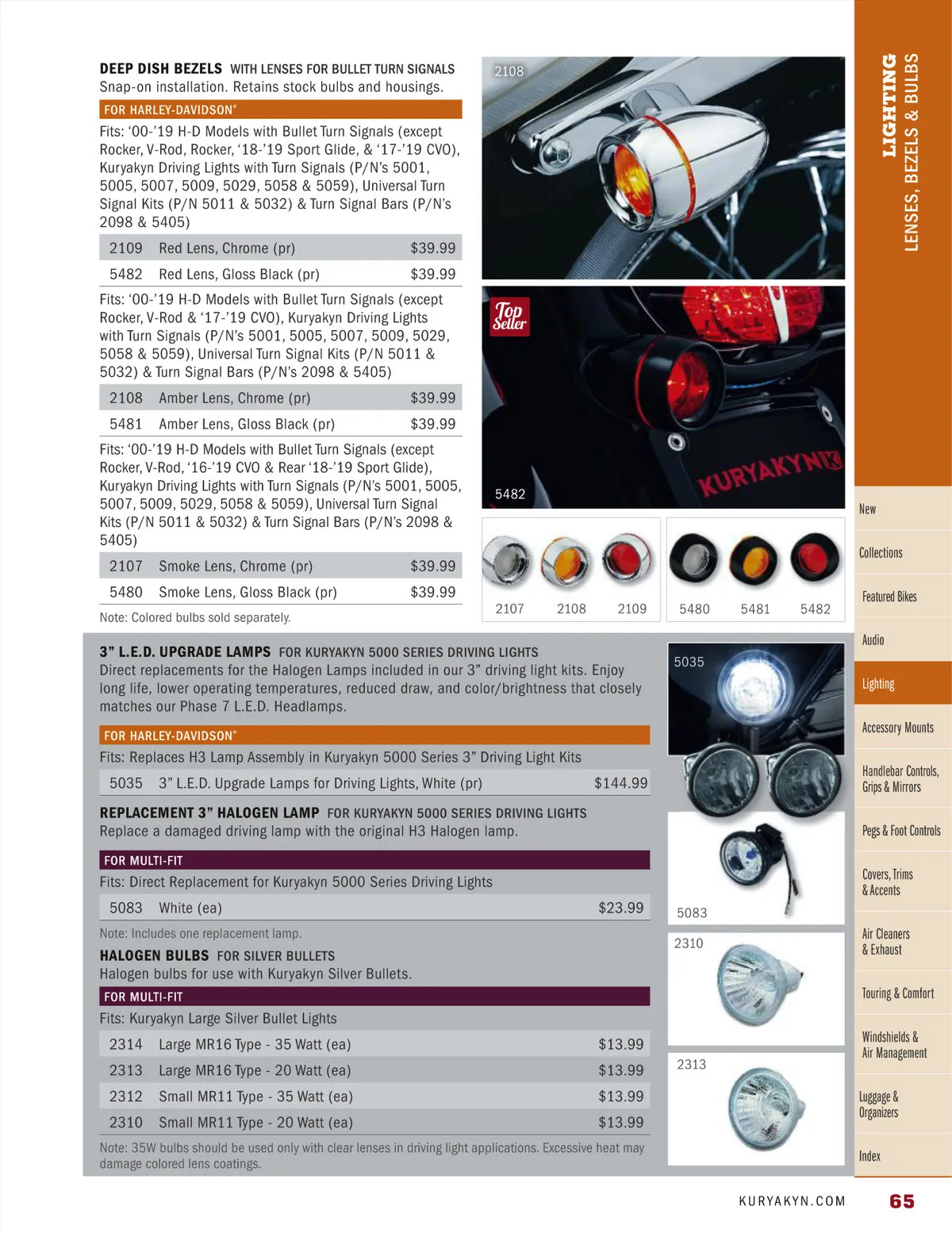 DEEP DISH BEZELS WITH LENSES FOR BULLET TURN SIGNALS
Snap-on installation. Retains stock bulbs and housings.

FOR HARLEY-DAVIDSON®

Fits: '00-'19 H-D Models with Bullet Turn Signals (except Rocker, V-Rod, Rocker, '18-'19 Sport Glide, & '17-'19 CVO), Kuryakyn Driving Lights with Turn Signals (P/N's 5001, 5005, 5007, 5009, 5029, 5058 & 5059), Universal Turn Signal Kits (P/N 5011 & 5032) & Turn Signal Bars (P/N's 2098 & 5405)

| 2109 | Red Lens, Chrome (pr) | $39.99 |
|---|---|---|
| 5482 | Red Lens, Gloss Black (pr) | $39.99 |

Fits: '00-'19 H-D Models with Bullet Turn Signals (except Rocker, V-Rod & '17-'19 CVO), Kuryakyn Driving Lights with Turn Signals (P/N's 5001, 5005, 5007, 5009, 5029, 5058 & 5059), Universal Turn Signal Kits (P/N 5011 & 5032) & Turn Signal Bars (P/N's 2098 & 5405)

| 2108 | Amber Lens, Chrome (pr) | $39.99 |
|---|---|---|
| 5481 | Amber Lens, Gloss Black (pr) | $39.99 |

Fits: '00-'19 H-D Models with Bullet Turn Signals (except Rocker, V-Rod, '16-'19 CVO & Rear '18-'19 Sport Glide), Kuryakyn Driving Lights with Turn Signals (P/N's 5001, 5005, 5007, 5009, 5029, 5058 & 5059), Universal Turn Signal Kits (P/N 5011 & 5032) & Turn Signal Bars (P/N's 2098 & 5405)

| 2107 | Smoke Lens, Chrome (pr) | $39.99 |
|---|---|---|
| 5480 | Smoke Lens, Gloss Black (pr) | $39.99 |

Note: Colored bulbs sold separately.

2108

Top Seller

KURYAKYN

5482

2107 2108 2109 5480 5481 5482

3" L.E.D. UPGRADE LAMPS FOR KURYAKYN 5000 SERIES DRIVING LIGHTS
Direct replacements for the Halogen Lamps included in our 3" driving light kits. Enjoy long life, lower operating temperatures, reduced draw, and color/brightness that closely matches our Phase 7 L.E.D. Headlamps.

FOR HARLEY-DAVIDSON®

Fits: Replaces H3 Lamp Assembly in Kuryakyn 5000 Series 3" Driving Light Kits

| 5035 | 3" L.E.D. Upgrade Lamps for Driving Lights, White (pr) | $144.99 |
|---|---|---|

REPLACEMENT 3" HALOGEN LAMP FOR KURYAKYN 5000 SERIES DRIVING LIGHTS
Replace a damaged driving lamp with the original H3 Halogen lamp.

FOR MULTI-FIT

Fits: Direct Replacement for Kuryakyn 5000 Series Driving Lights

| 5083 | White (ea) | $23.99 |
|---|---|---|

Note: Includes one replacement lamp.

HALOGEN BULBS FOR SILVER BULLETS
Halogen bulbs for use with Kuryakyn Silver Bullets.

FOR MULTI-FIT

Fits: Kuryakyn Large Silver Bullet Lights

| 2314 | Large MR16 Type - 35 Watt (ea) | $13.99 |
|---|---|---|
| 2313 | Large MR16 Type - 20 Watt (ea) | $13.99 |
| 2312 | Small MR11 Type - 35 Watt (ea) | $13.99 |
| 2310 | Small MR11 Type - 20 Watt (ea) | $13.99 |

Note: 35W bulbs should be used only with clear lenses in driving light applications. Excessive heat may damage colored lens coatings.

5035

5083

2310

2313

LIGHTING
LENSES, BEZELS & BULBS

New
Collections
Featured Bikes
Audio
Lighting
Accessory Mounts
Handlebar Controls, Grips & Mirrors
Pegs & Foot Controls
Covers, Trims & Accents
Air Cleaners & Exhaust
Touring & Comfort
Windshields & Air Management
Luggage & Organizers
Index

KURYAKYN.COM 65